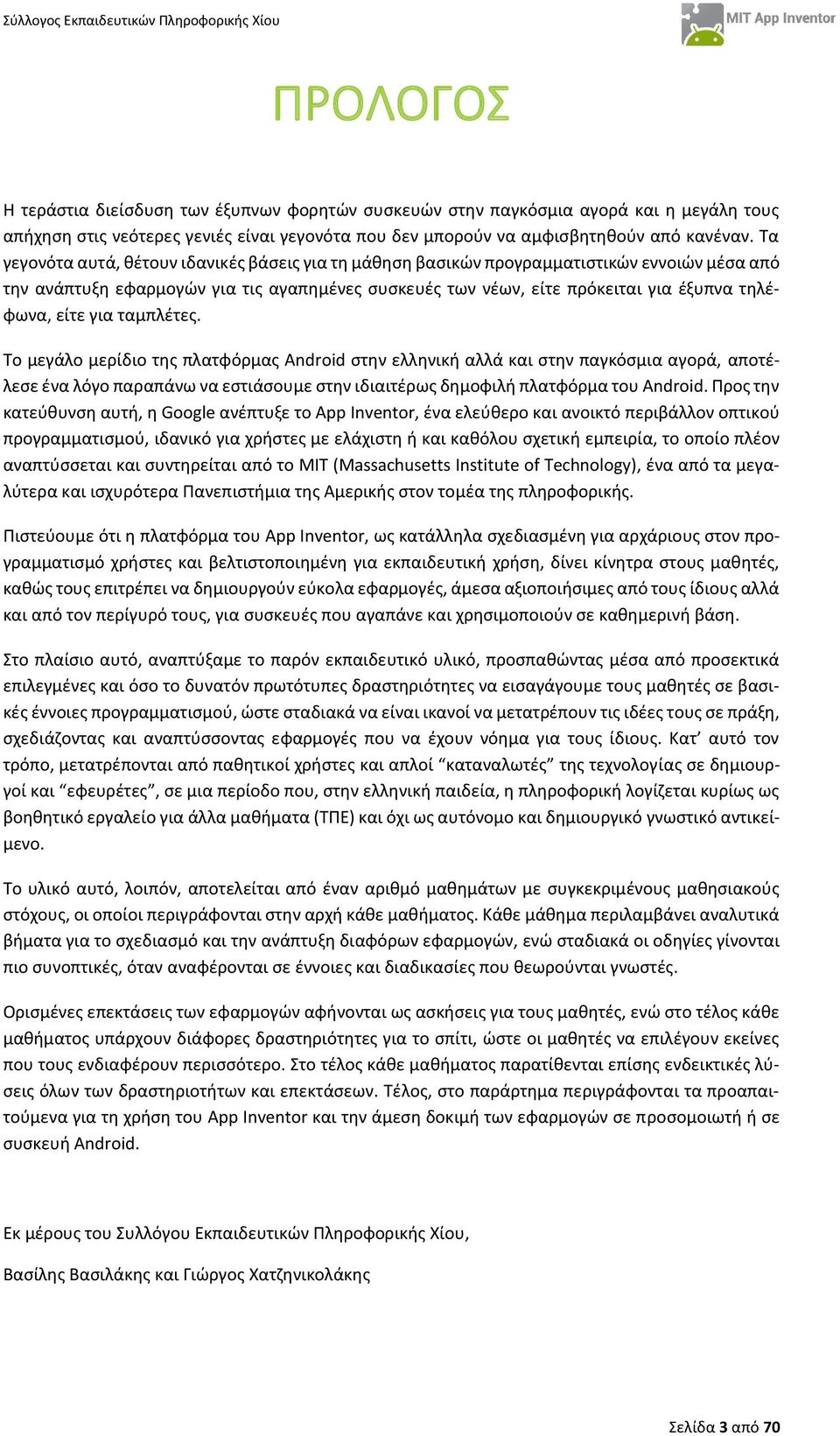 Σύλλογος Εκπαιδευτικών Πληροφορικής Χίου

MIT App Inventor

ΠΡΟΛΟΓΟΣ

Η τεράστια διείσδυση των έξυπνων φορητών συσκευών στην παγκόσμια αγορά και η μεγάλη τους απήχηση στις νεότερες γενιές είναι γεγονότα που δεν μπορούν να αμφισβητηθούν από κανέναν. Τα γεγονότα αυτά, θέτουν ιδανικές βάσεις για τη μάθηση βασικών προγραμματιστικών εννοιών μέσα από την ανάπτυξη εφαρμογών για τις αγαπημένες συσκευές των νέων, είτε πρόκειται για έξυπνα τηλέφωνα, είτε για ταμπλέτες.

Το μεγάλο μερίδιο της πλατφόρμας Android στην ελληνική αλλά και στην παγκόσμια αγορά, αποτέλεσε ένα λόγο παραπάνω να εστιάσουμε στην ιδιαιτέρως δημοφιλή πλατφόρμα του Android. Προς την κατεύθυνση αυτή, η Google ανέπτυξε το App Inventor, ένα ελεύθερο και ανοικτό περιβάλλον οπτικού προγραμματισμού, ιδανικό για χρήστες με ελάχιστη ή και καθόλου σχετική εμπειρία, το οποίο πλέον αναπτύσσεται και συντηρείται από το MIT (Massachusetts Institute of Technology), ένα από τα μεγαλύτερα και ισχυρότερα Πανεπιστήμια της Αμερικής στον τομέα της πληροφορικής.

Πιστεύουμε ότι η πλατφόρμα του App Inventor, ως κατάλληλα σχεδιασμένη για αρχάριους στον προγραμματισμό χρήστες και βελτιστοποιημένη για εκπαιδευτική χρήση, δίνει κίνητρα στους μαθητές, καθώς τους επιτρέπει να δημιουργούν εύκολα εφαρμογές, άμεσα αξιοποιήσιμες από τους ίδιους αλλά και από τον περίγυρό τους, για συσκευές που αγαπάνε και χρησιμοποιούν σε καθημερινή βάση.

Στο πλαίσιο αυτό, αναπτύξαμε το παρόν εκπαιδευτικό υλικό, προσπαθώντας μέσα από προσεκτικά επιλεγμένες και όσο το δυνατόν πρωτότυπες δραστηριότητες να εισαγάγουμε τους μαθητές σε βασικές έννοιες προγραμματισμού, ώστε σταδιακά να είναι ικανοί να μετατρέπουν τις ιδέες τους σε πράξη, σχεδιάζοντας και αναπτύσσοντας εφαρμογές που να έχουν νόημα για τους ίδιους. Κατ’ αυτό τον τρόπο, μετατρέπονται από παθητικοί χρήστες και απλοί “καταναλωτές” της τεχνολογίας σε δημιουργοί και “εφευρέτες”, σε μια περίοδο που, στην ελληνική παιδεία, η πληροφορική λογίζεται κυρίως ως βοηθητικό εργαλείο για άλλα μαθήματα (ΤΠΕ) και όχι ως αυτόνομο και δημιουργικό γνωστικό αντικείμενο.

Το υλικό αυτό, λοιπόν, αποτελείται από έναν αριθμό μαθημάτων με συγκεκριμένους μαθησιακούς στόχους, οι οποίοι περιγράφονται στην αρχή κάθε μαθήματος. Κάθε μάθημα περιλαμβάνει αναλυτικά βήματα για το σχεδιασμό και την ανάπτυξη διαφόρων εφαρμογών, ενώ σταδιακά οι οδηγίες γίνονται πιο συνοπτικές, όταν αναφέρονται σε έννοιες και διαδικασίες που θεωρούνται γνωστές.

Ορισμένες επεκτάσεις των εφαρμογών αφήνονται ως ασκήσεις για τους μαθητές, ενώ στο τέλος κάθε μαθήματος υπάρχουν διάφορες δραστηριότητες για το σπίτι, ώστε οι μαθητές να επιλέγουν εκείνες που τους ενδιαφέρουν περισσότερο. Στο τέλος κάθε μαθήματος παρατίθενται επίσης ενδεικτικές λύσεις όλων των δραστηριοτήτων και επεκτάσεων. Τέλος, στο παράρτημα περιγράφονται τα προαπαιτούμενα για τη χρήση του App Inventor και την άμεση δοκιμή των εφαρμογών σε προσομοιωτή ή σε συσκευή Android.

Εκ μέρους του Συλλόγου Εκπαιδευτικών Πληροφορικής Χίου,

Βασίλης Βασιλάκης και Γιώργος Χατζηνικολάκης

Σελίδα 3 από 70